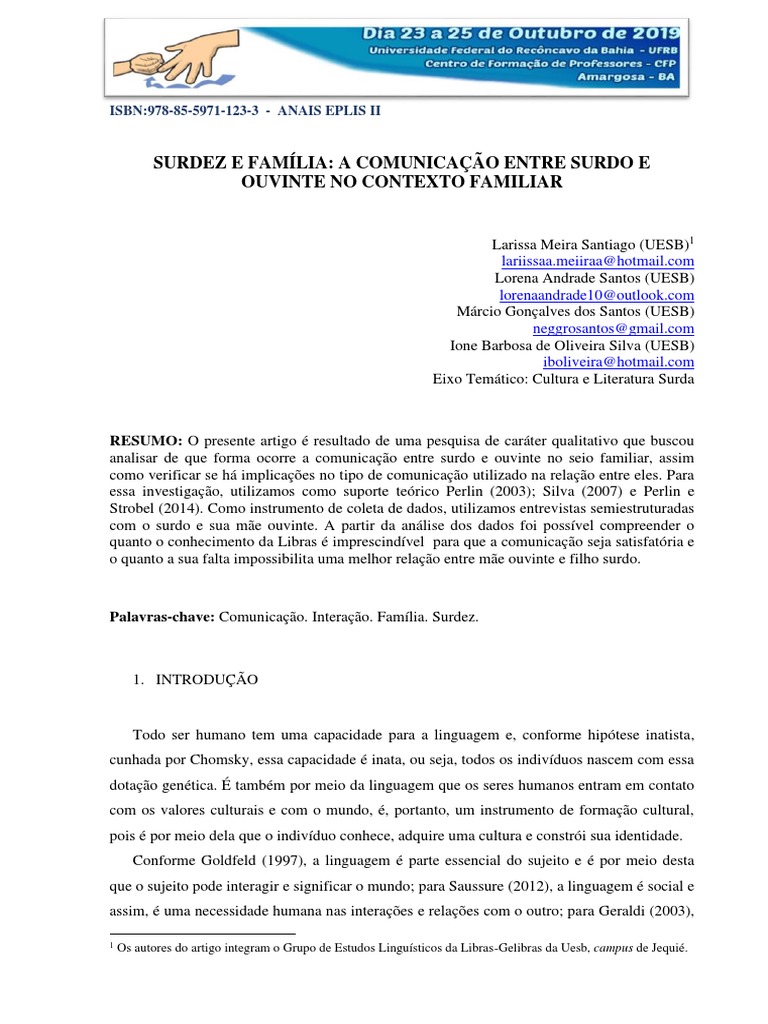 Dia 23 a 25 de Outubro de 2019
Universidade Federal do Recôncavo da Bahia - UFRB
Centro de Formação de Professores - CFP
Amargosa - BA

ISBN:978-85-5971-123-3 - ANAIS EPLIS II

SURDEZ E FAMÍLIA: A COMUNICAÇÃO ENTRE SURDO E OUVINTE NO CONTEXTO FAMILIAR

Larissa Meira Santiago (UESB)$^1$
lariissaa.meiiraa@hotmail.com
Lorena Andrade Santos (UESB)
lorenaandrade10@outlook.com
Márcio Gonçalves dos Santos (UESB)
neggrosantos@gmail.com
Ione Barbosa de Oliveira Silva (UESB)
iboliveira@hotmail.com
Eixo Temático: Cultura e Literatura Surda

RESUMO: O presente artigo é resultado de uma pesquisa de caráter qualitativo que buscou analisar de que forma ocorre a comunicação entre surdo e ouvinte no seio familiar, assim como verificar se há implicações no tipo de comunicação utilizado na relação entre eles. Para essa investigação, utilizamos como suporte teórico Perlin (2003); Silva (2007) e Perlin e Strobel (2014). Como instrumento de coleta de dados, utilizamos entrevistas semiestruturadas com o surdo e sua mãe ouvinte. A partir da análise dos dados foi possível compreender o quanto o conhecimento da Libras é imprescindível para que a comunicação seja satisfatória e o quanto a sua falta impossibilita uma melhor relação entre mãe ouvinte e filho surdo.

Palavras-chave: Comunicação. Interação. Família. Surdez.

1. INTRODUÇÃO

Todo ser humano tem uma capacidade para a linguagem e, conforme hipótese inatista, cunhada por Chomsky, essa capacidade é inata, ou seja, todos os indivíduos nascem com essa dotação genética. É também por meio da linguagem que os seres humanos entram em contato com os valores culturais e com o mundo, é, portanto, um instrumento de formação cultural, pois é por meio dela que o indivíduo conhece, adquire uma cultura e constrói sua identidade.

Conforme Goldfeld (1997), a linguagem é parte essencial do sujeito e é por meio desta que o sujeito pode interagir e significar o mundo; para Saussure (2012), a linguagem é social e assim, é uma necessidade humana nas interações e relações com o outro; para Geraldi (2003),

$^1$ Os autores do artigo integram o Grupo de Estudos Linguísticos da Libras-Gelibras da Uesb, campus de Jequié.